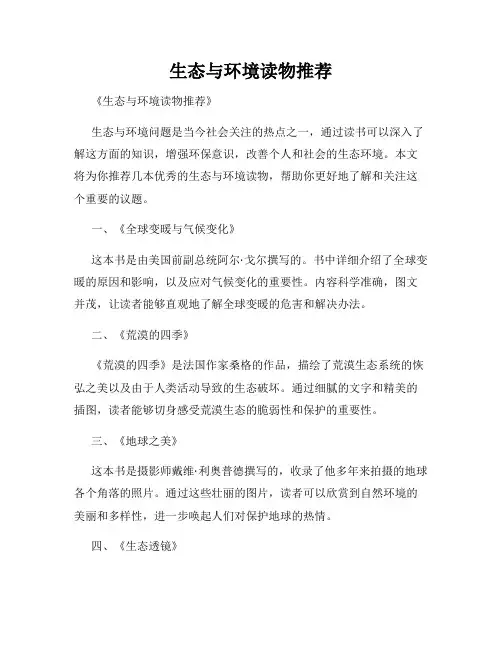 生态与环境读物推荐

《生态与环境读物推荐》

生态与环境问题是当今社会关注的热点之一，通过读书可以深入了解这方面的知识，增强环保意识，改善个人和社会的生态环境。本文将为你推荐几本优秀的生态与环境读物，帮助你更好地了解和关注这个重要的议题。

一、《全球变暖与气候变化》

这本书是由美国前副总统阿尔·戈尔撰写的。书中详细介绍了全球变暖的原因和影响，以及应对气候变化的重要性。内容科学准确，图文并茂，让读者能够直观地了解全球变暖的危害和解决办法。

二、《荒漠的四季》

《荒漠的四季》是法国作家桑格的作品，描绘了荒漠生态系统的恢弘之美以及由于人类活动导致的生态破坏。通过细腻的文字和精美的插图，读者能够切身感受荒漠生态的脆弱性和保护的重要性。

三、《地球之美》

这本书是摄影师戴维·利奥普德撰写的，收录了他多年来拍摄的地球各个角落的照片。通过这些壮丽的图片，读者可以欣赏到自然环境的美丽和多样性，进一步唤起人们对保护地球的热情。

四、《生态透镜》